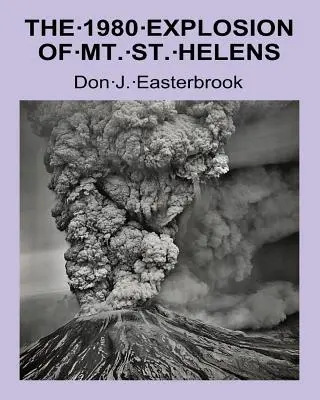 THE·1980·EXPLOSION OF·MT.·ST.·HELENS

Don·J.·Easterbrook